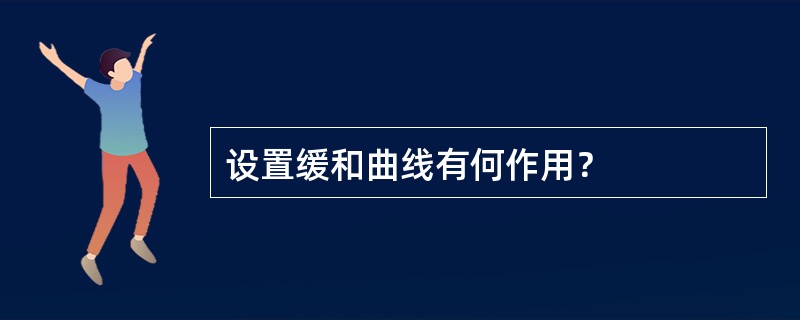 设置缓和曲线有何作用？